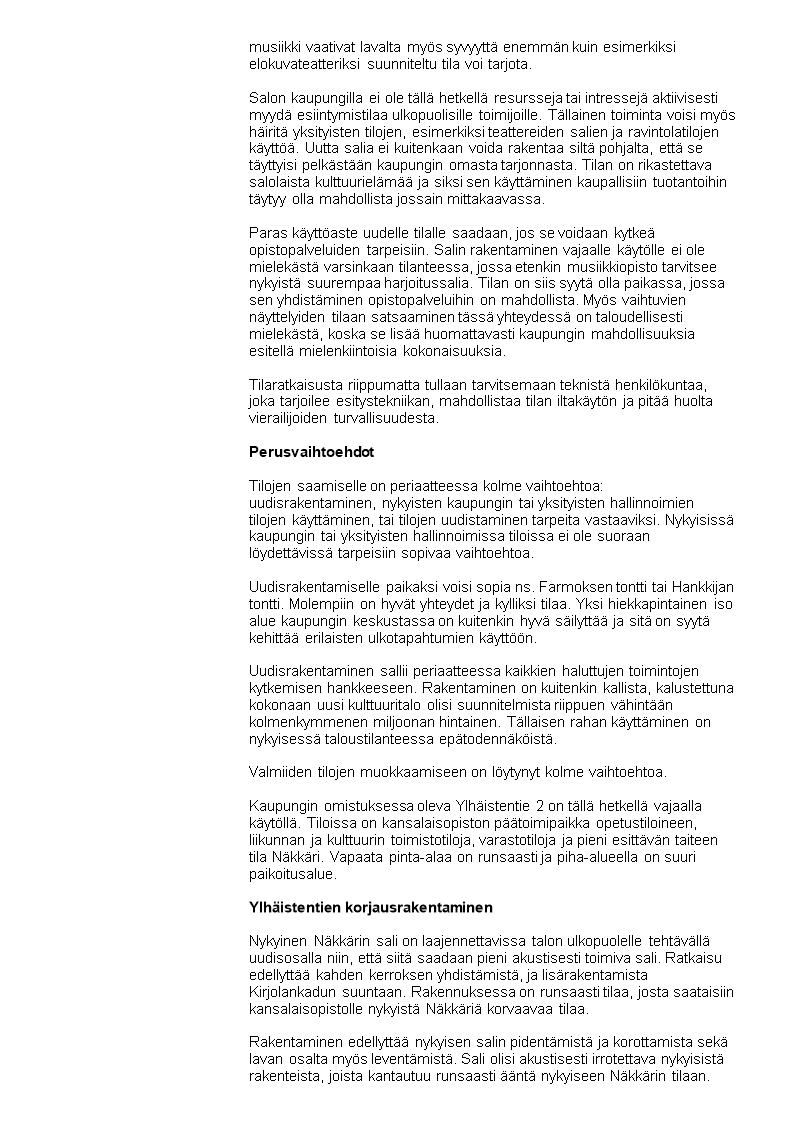 musiikki vaativat lavalta myös syvyyttä enemmän kuin esimerkiksi elokuvateatteriksi suunniteltu tila voi tarjota.

Salon kaupungilla ei ole tällä hetkellä resursseja tai intressejä aktiivisesti myydä esiintymistilaa ulkopuolisille toimijoille. Tällainen toiminta voisi myös häiritä yksityisten tilojen, esimerkiksi teattereiden salien ja ravintolatilojen käyttöä. Uutta salia ei kuitenkaan voida rakentaa siltä pohjalta, että se täyttyisi pelkästään kaupungin omasta tarjonnasta. Tilan on rikastettava salolaista kulttuurielämää ja siksi sen käyttäminen kaupallisiin tuotantoihin täytyy olla mahdollista jossain mittakaavassa.

Paras käyttöaste uudelle tilalle saadaan, jos se voidaan kytkeä opistopalveluiden tarpeisiin. Salin rakentaminen vajaalle käytölle ei ole mielekästä varsinkaan tilanteessa, jossa etenkin musiikkiopisto tarvitsee nykyistä suurempaa harjoitussalia. Tilan on siis syytä olla paikassa, jossa sen yhdistäminen opistopalveluihin on mahdollista. Myös vaihtuvien näyttelyiden tilaan satsaaminen tässä yhteydessä on taloudellisesti mielekästä, koska se lisää huomattavasti kaupungin mahdollisuuksia esitellä mielenkiintoisia kokonaisuuksia.

Tilaratkaisusta riippumatta tullaan tarvitsemaan teknistä henkilökuntaa, joka tarjoilee esitystekniikan, mahdollistaa tilan iltakäytön ja pitää huolta vierailijoiden turvallisuudesta.

Perusvaihtoehdot

Tilojen saamiselle on periaatteessa kolme vaihtoehtoa: uudisrakentaminen, nykyisten kaupungin tai yksityisten hallinnoimien tilojen käyttäminen, tai tilojen uudistaminen tarpeita vastaaviksi. Nykyisissä kaupungin tai yksityisten hallinnoimissa tiloissa ei ole suoraan löydettävissä tarpeisiin sopivaa vaihtoehtoa.

Uudisrakentamiselle paikaksi voisi sopia ns. Farmoksen tontti tai Hankkijan tontti. Molempiin on hyvät yhteydet ja kylliksi tilaa. Yksi hiekkapintainen iso alue kaupungin keskustassa on kuitenkin hyvä säilyttää ja sitä on syytä kehittää erilaisten ulkotapahtumien käyttöön.

Uudisrakentaminen sallii periaatteessa kaikkien haluttujen toimintojen kytkemisen hankkeeseen. Rakentaminen on kuitenkin kallista, kalustettuna kokonaan uusi kulttuuritalo olisi suunnitelmista riippuen vähintään kolmenkymmenen miljoonan hintainen. Tällaisen rahan käyttäminen on nykyisessä taloustilanteessa epätodennäköistä.

Valmiiden tilojen muokkaamiseen on löytynyt kolme vaihtoehtoa.

Kaupungin omistuksessa oleva Ylhäistentie 2 on tällä hetkellä vajaalla käytöllä. Tiloissa on kansalaisopiston päätoimipaikka opetustiloineen, liikunnan ja kulttuurin toimistotiloja, varastotiloja ja pieni esittävän taiteen tila Näkkäri. Vapaata pinta-alaa on runsaasti ja piha-alueella on suuri paikoitusalue.

Ylhäistentien korjausrakentaminen

Nykyinen Näkkärin sali on laajennettavissa talon ulkopuolelle tehtävällä uudisosalla niin, että siitä saadaan pieni akustisesti toimiva sali. Ratkaisu edellyttää kahden kerroksen yhdistämistä, ja lisärakentamista Kirjolankadun suuntaan. Rakennuksessa on runsaasti tilaa, josta saataisiin kansalaisopistolle nykyistä Näkkäriä korvaavaa tilaa.

Rakentaminen edellyttää nykyisen salin pidentämistä ja korottamista sekä lavan osalta myös leventämistä. Sali olisi akustisesti irrotettava nykyisistä rakenteista, joista kantautuu runsaasti ääntä nykyiseen Näkkärin tilaan.